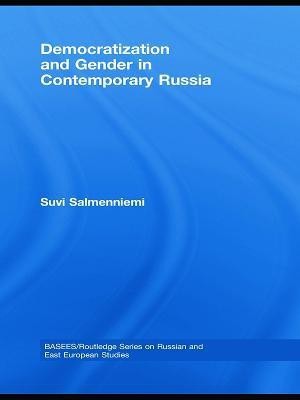 Democratization and Gender in Contemporary Russia

Suvi Salmenniemi

BASEES/Routledge Series on Russian and East European Studies